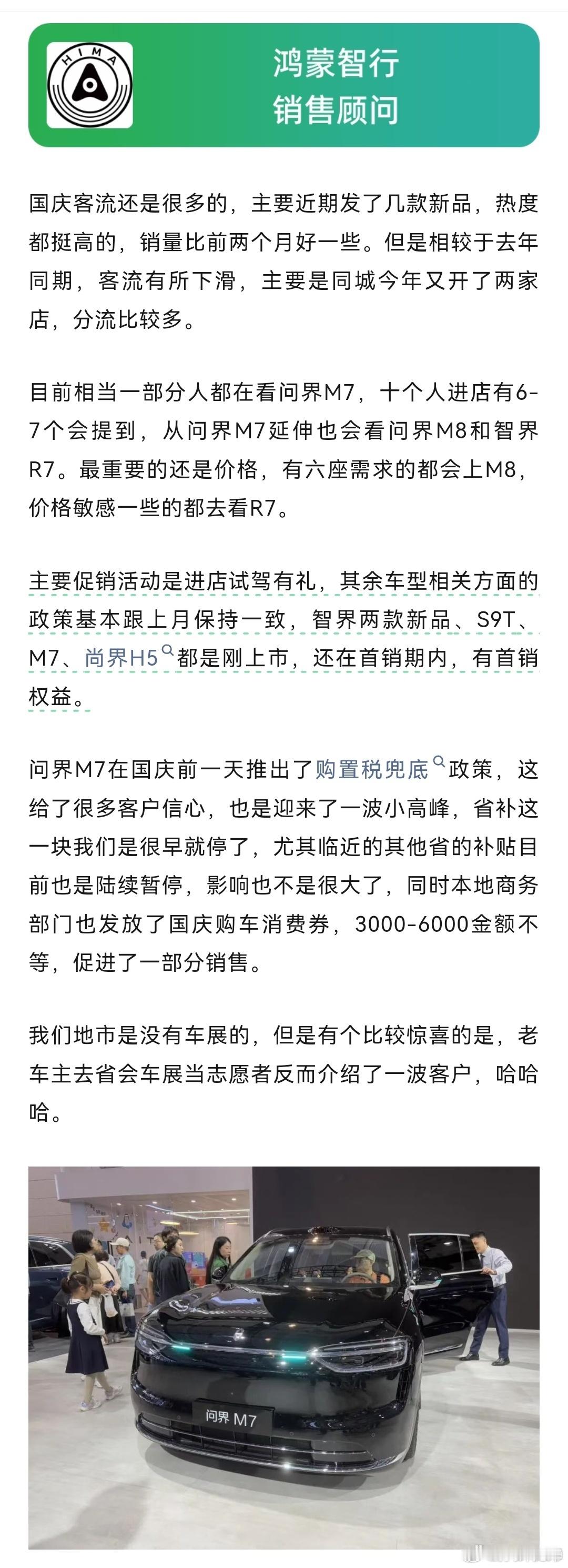 HIMA

鸿蒙智行
销售顾问

国庆客流还是很多的，主要近期发了几款新品，热度都挺高的，销量比前两个月好一些。但是相较于去年同期，客流有所下滑，主要是同城今年又开了两家店，分流比较多。

目前相当一部分人都在看问界M7，十个人进店有6-7个会提到，从问界M7延伸也会看问界M8和智界R7。最重要的还是价格，有六座需求的都会上M8，价格敏感一些的都去看R7。

主要促销活动是进店试驾有礼，其余车型相关方面的政策基本跟上月保持一致，智界两款新品、S9T、M7、尚界H5都是刚上市，还在首销期内，有首销权益。

问界M7在国庆前一天推出了购置税兜底政策，这给了很多客户信心，也是迎来了一波小高峰，省补这一块我们是很早就停了，尤其临近的其他省的补贴目前也是陆续暂停，影响也不是很大了，同时本地商务部门也发放了国庆购车消费券，3000-6000金额不等，促进了一部分销售。

我们地市是没有车展的，但是有个比较惊喜的是，老车主去省会车展当志愿者反而介绍了一波客户，哈哈哈。

问界 M7